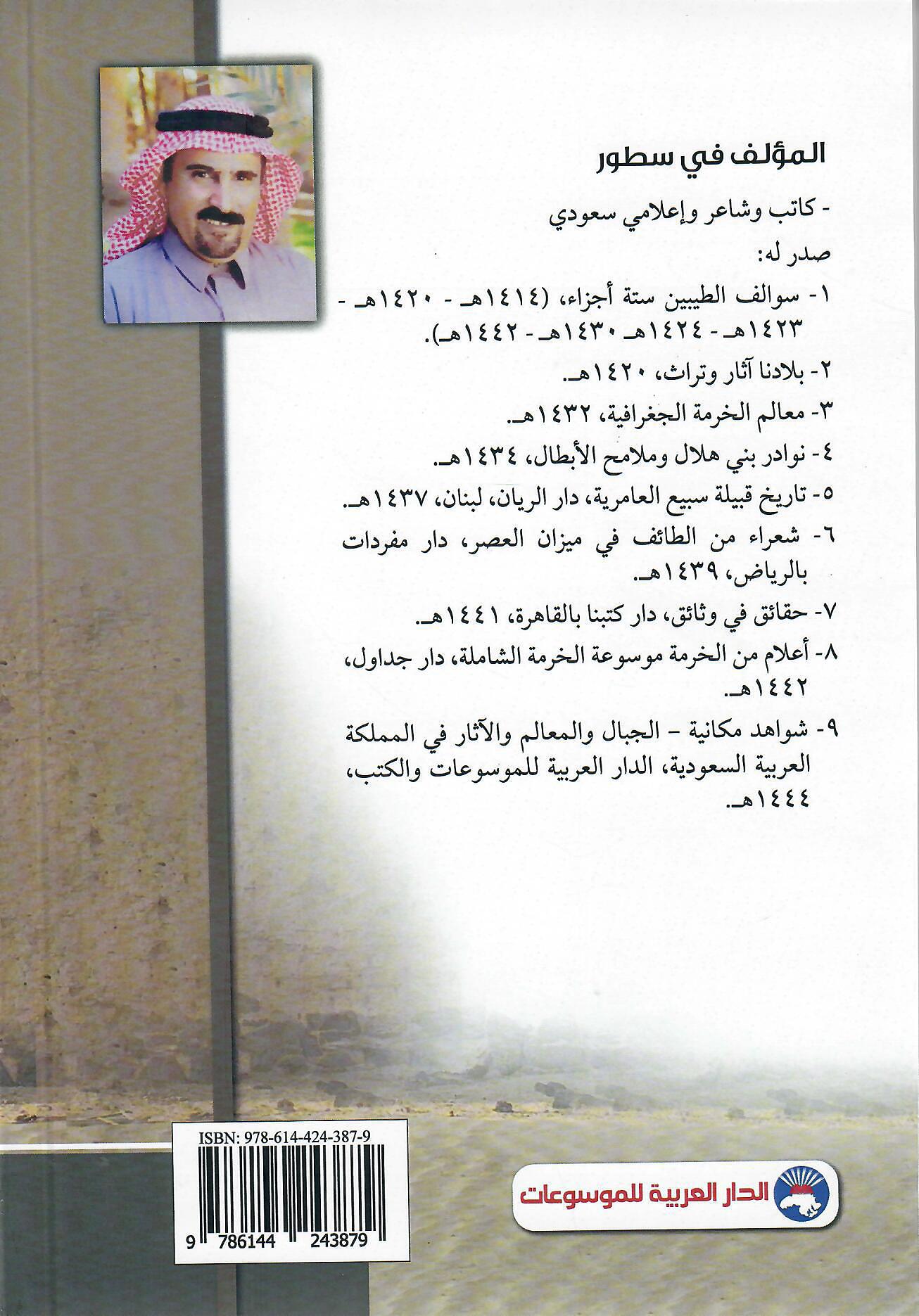 المؤلف في سطور

- كاتب وشاعر وإعلامي سعودي

صدر له:

١- سوالف الطيبين ستة أجزاء، (١٤١٤هـ - ١٤٢٠هـ - ١٤٢٣هـ - ١٤٢٤هـ ١٤٣٠هـ - ١٤٤٢هـ).

٢- بلادنا آثار وتراث، ١٤٢٠هـ.

٣- معالم الخرمة الجغرافية، ١٤٣٢هـ.

٤- نوادر بني هلال وملامح الأبطال، ١٤٣٤هـ.

٥- تاريخ قبيلة سبيع العامرية، دار الريان، لبنان، ١٤٣٧هـ.

٦- شعراء من الطائف في ميزان العصر، دار مفردات بالرياض، ١٤٣٩هـ.

٧- حقائق في وثائق، دار كتبنا بالقاهرة، ١٤٤١هـ.

٨- أعلام من الخرمة موسوعة الخرمة الشاملة، دار جداول، ١٤٤٢هـ.

٩- شواهد مكانية - الجبال والمعالم والآثار في المملكة العربية السعودية، الدار العربية للموسوعات والكتب، ١٤٤٤هـ.

ISBN: 978-614-424-387-9

9 786144 243879

الدار العربية للموسوعات